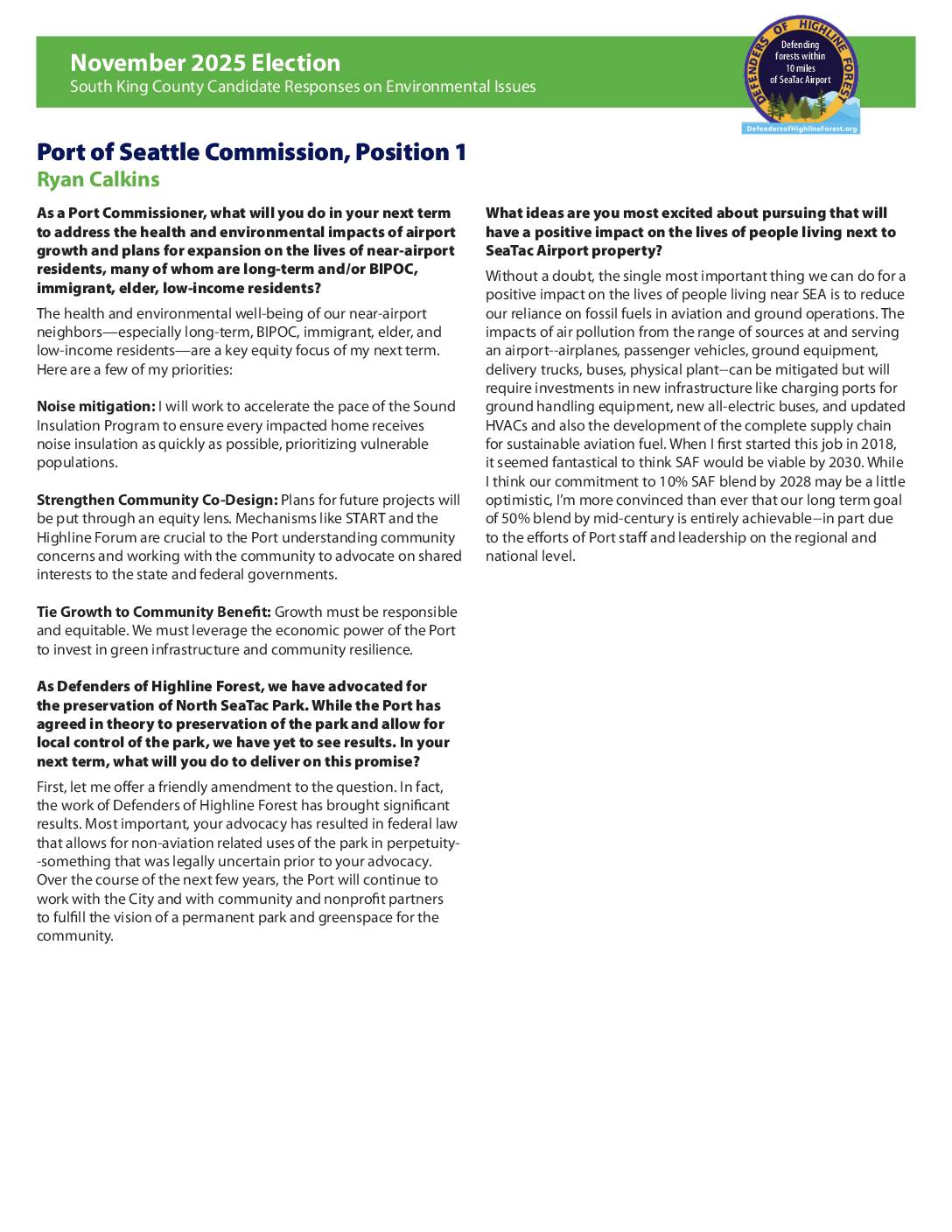 November 2025 Election
South King County Candidate Responses on Environmental Issues

DEFENDERS OF HIGHLINE FOREST
Defending forests within 10 miles of SeaTac Airport
DefendersofHighlineForest.org

Port of Seattle Commission, Position 1
Ryan Calkins

As a Port Commissioner, what will you do in your next term to address the health and environmental impacts of airport growth and plans for expansion on the lives of near-airport residents, many of whom are long-term and/or BIPOC, immigrant, elder, low-income residents?

The health and environmental well-being of our near-airport neighbors—especially long-term, BIPOC, immigrant, elder, and low-income residents—are a key equity focus of my next term. Here are a few of my priorities:

Noise mitigation: I will work to accelerate the pace of the Sound Insulation Program to ensure every impacted home receives noise insulation as quickly as possible, prioritizing vulnerable populations.

Strengthen Community Co-Design: Plans for future projects will be put through an equity lens. Mechanisms like START and the Highline Forum are crucial to the Port understanding community concerns and working with the community to advocate on shared interests to the state and federal governments.

Tie Growth to Community Benefit: Growth must be responsible and equitable. We must leverage the economic power of the Port to invest in green infrastructure and community resilience.

As Defenders of Highline Forest, we have advocated for the preservation of North SeaTac Park. While the Port has agreed in theory to preservation of the park and allow for local control of the park, we have yet to see results. In your next term, what will you do to deliver on this promise?

First, let me offer a friendly amendment to the question. In fact, the work of Defenders of Highline Forest has brought significant results. Most important, your advocacy has resulted in federal law that allows for non-aviation related uses of the park in perpetuity--something that was legally uncertain prior to your advocacy. Over the course of the next few years, the Port will continue to work with the City and with community and nonprofit partners to fulfill the vision of a permanent park and greenspace for the community.

What ideas are you most excited about pursuing that will have a positive impact on the lives of people living next to SeaTac Airport property?

Without a doubt, the single most important thing we can do for a positive impact on the lives of people living near SEA is to reduce our reliance on fossil fuels in aviation and ground operations. The impacts of air pollution from the range of sources at and serving an airport--airplanes, passenger vehicles, ground equipment, delivery trucks, buses, physical plant--can be mitigated but will require investments in new infrastructure like charging ports for ground handling equipment, new all-electric buses, and updated HVACs and also the development of the complete supply chain for sustainable aviation fuel. When I first started this job in 2018, it seemed fantastical to think SAF would be viable by 2030. While I think our commitment to 10% SAF blend by 2028 may be a little optimistic, I'm more convinced than ever that our long term goal of 50% blend by mid-century is entirely achievable--in part due to the efforts of Port staff and leadership on the regional and national level.